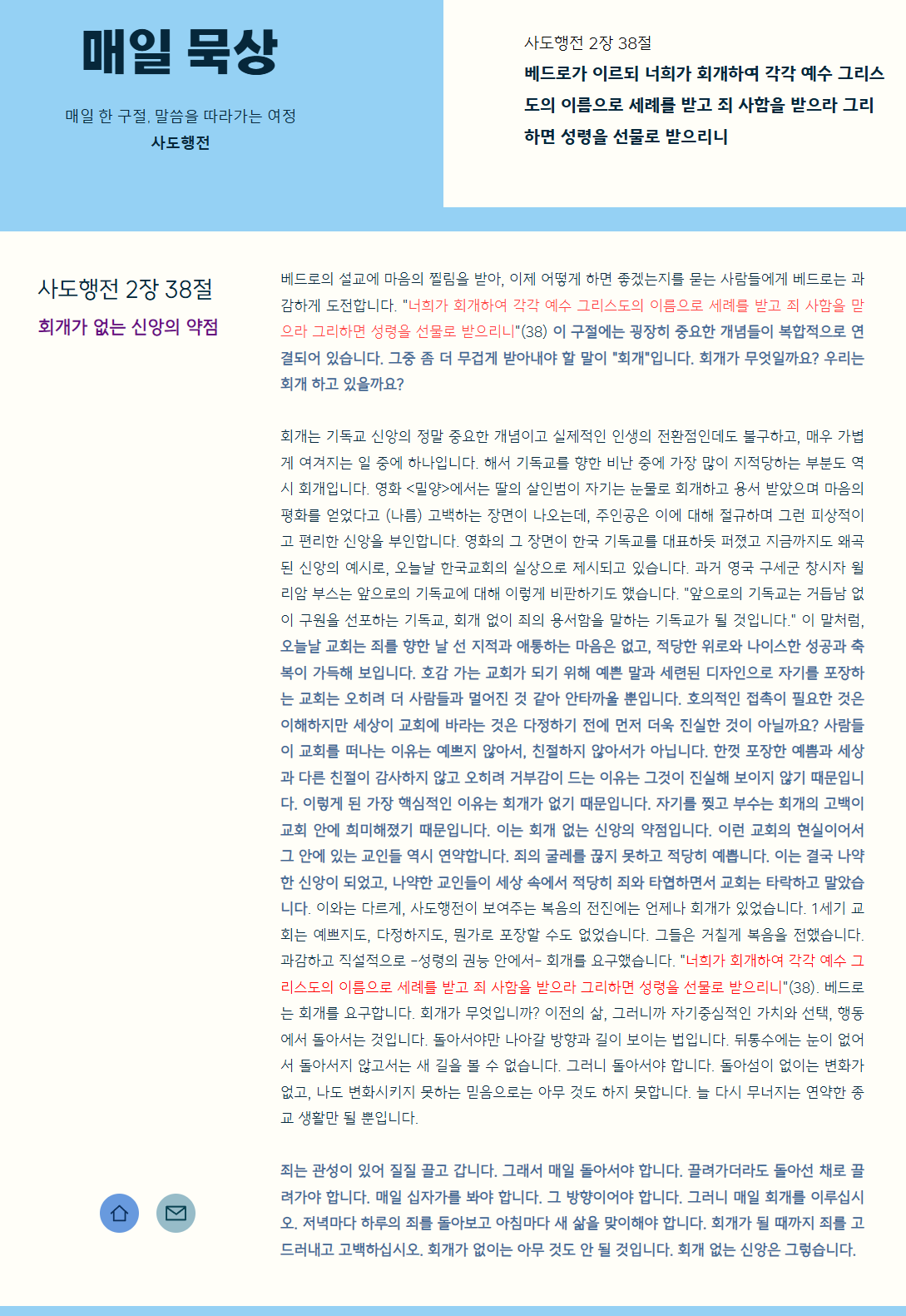 매일 묵상

매일 한 구절, 말씀을 따라가는 여정
사도행전

사도행전 2장 38절
베드로가 이르되 너희가 회개하여 각각 예수 그리스도의 이름으로 세례를 받고 죄 사함을 받으라 그리하면 성령을 선물로 받으리니

사도행전 2장 38절
회개가 없는 신앙의 약점

베드로의 설교에 마음의 찔림을 받아, 이제 어떻게 하면 좋겠는지를 묻는 사람들에게 베드로는 과감하게 도전합니다. "너희가 회개하여 각각 예수 그리스도의 이름으로 세례를 받고 죄 사함을 받으라 그리하면 성령을 선물로 받으리니"(38) 이 구절에는 굉장히 중요한 개념들이 복합적으로 연결되어 있습니다. 그중 좀 더 무겁게 받아내야 할 말이 "회개"입니다. 회개가 무엇일까요? 우리는 회개 하고 있을까요?

회개는 기독교 신앙의 정말 중요한 개념이고 실제적인 인생의 전환점인데도 불구하고, 매우 가볍게 여겨지는 일 중에 하나입니다. 해서 기독교를 향한 비난 중에 가장 많이 지적당하는 부분도 역시 회개입니다. 영화 <밀양>에서는 딸의 살인범이 자기는 눈물로 회개하고 용서 받았으며 마음의 평화를 얻었다고 (나름) 고백하는 장면이 나오는데, 주인공은 이에 대해 절규하며 그런 피상적이고 편리한 신앙을 부인합니다. 영화의 그 장면이 한국 기독교를 대표하듯 퍼졌고 지금까지도 왜곡된 신앙의 예시로, 오늘날 한국교회의 실상으로 제시되고 있습니다. 과거 영국 구세군 창시자 윌리암 부스는 앞으로의 기독교에 대해 이렇게 비판하기도 했습니다. "앞으로의 기독교는 거듭남 없이 구원을 선포하는 기독교, 회개 없이 죄의 용서함을 말하는 기독교가 될 것입니다." 이 말처럼, 오늘날 교회는 죄를 향한 날 선 지적과 애통하는 마음은 없고, 적당한 위로와 나이스한 성공과 축복이 가득해 보입니다. 호감 가는 교회가 되기 위해 예쁜 말과 세련된 디자인으로 자기를 포장하는 교회는 오히려 더 사람들과 멀어진 것 같아 안타까울 뿐입니다. 호의적인 접촉이 필요한 것은 이해하지만 세상이 교회에 바라는 것은 다정하기 전에 먼저 더욱 진실한 것이 아닐까요? 사람들이 교회를 떠나는 이유는 예쁘지 않아서, 친절하지 않아서가 아닙니다. 한껏 포장한 예쁨과 세상과 다른 친절이 감사하지 않고 오히려 거부감이 드는 이유는 그것이 진실해 보이지 않기 때문입니다. 이렇게 된 가장 핵심적인 이유는 회개가 없기 때문입니다. 자기를 찢고 부수는 회개의 고백이 교회 안에 희미해졌기 때문입니다. 이는 회개 없는 신앙의 약점입니다. 이런 교회의 현실이어서 그 안에 있는 교인들 역시 연약합니다. 죄의 굴레를 끊지 못하고 적당히 예쁩니다. 이는 결국 나약한 신앙이 되었고, 나약한 교인들이 세상 속에서 적당히 죄와 타협하면서 교회는 타락하고 말았습니다. 이와는 다르게, 사도행전이 보여주는 복음의 전진에는 언제나 회개가 있었습니다. 1세기 교회는 예쁘지도, 다정하지도, 뭔가로 포장할 수도 없었습니다. 그들은 거칠게 복음을 전했습니다. 과감하고 직설적으로 -성령의 권능 안에서- 회개를 요구했습니다. "너희가 회개하여 각각 예수 그리스도의 이름으로 세례를 받고 죄 사함을 받으라 그리하면 성령을 선물로 받으리니"(38). 베드로는 회개를 요구합니다. 회개가 무엇입니까? 이전의 삶, 그러니까 자기중심적인 가치와 선택, 행동에서 돌아서는 것입니다. 돌아서야만 나아갈 방향과 길이 보이는 법입니다. 뒤통수에는 눈이 없어서 돌아서지 않고서는 새 길을 볼 수 없습니다. 그러니 돌아서야 합니다. 돌아섬이 없이는 변화가 없고, 나도 변화시키지 못하는 믿음으로는 아무 것도 하지 못합니다. 늘 다시 무너지는 연약한 종교 생활만 될 뿐입니다.

죄는 관성이 있어 질질 끌고 갑니다. 그래서 매일 돌아서야 합니다. 끌려가더라도 돌아선 채로 끌려가야 합니다. 매일 십자가를 봐야 합니다. 그 방향이어야 합니다. 그러니 매일 회개를 이루십시오. 저녁마다 하루의 죄를 돌아보고 아침마다 새 삶을 맞이해야 합니다. 회개가 될 때까지 죄를 고드러내고 고백하십시오. 회개가 없이는 아무 것도 안 될 것입니다. 회개 없는 신앙은 그렇습니다.